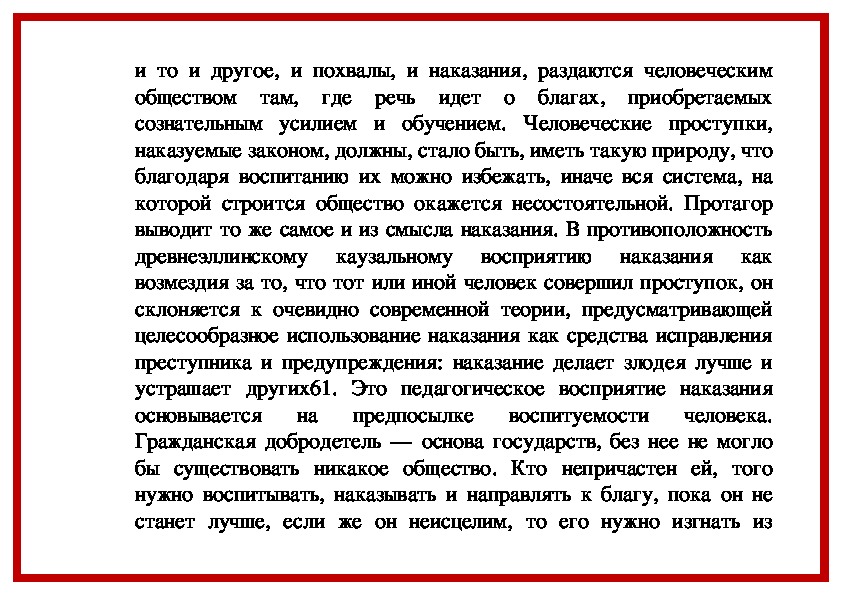 и то и другое, и похвалы, и наказания, раздаются человеческим обществом там, где речь идет о благах, приобретаемых сознательным усилием и обучением. Человеческие проступки, наказуемые законом, должны, стало быть, иметь такую природу, что благодаря воспитанию их можно избежать, иначе вся система, на которой строится общество окажется несостоятельной. Протагор выводит то же самое и из смысла наказания. В противоположность древнеэллинскому каузальному восприятию наказания как возмездия за то, что тот или иной человек совершил проступок, он склоняется к очевидно современной теории, предусматривающей целесообразное использование наказания как средства исправления преступника и предупреждения: наказание делает злодея лучше и устрашает других61. Это педагогическое восприятие наказания основывается на предпосылке воспитуемости человека. Гражданская добродетель — основа государств, без нее не могло бы существовать никакое общество. Кто непричастен ей, того нужно воспитывать, наказывать и направлять к благу, пока он не станет лучше, если же он неисцелим, то его нужно изгнать из